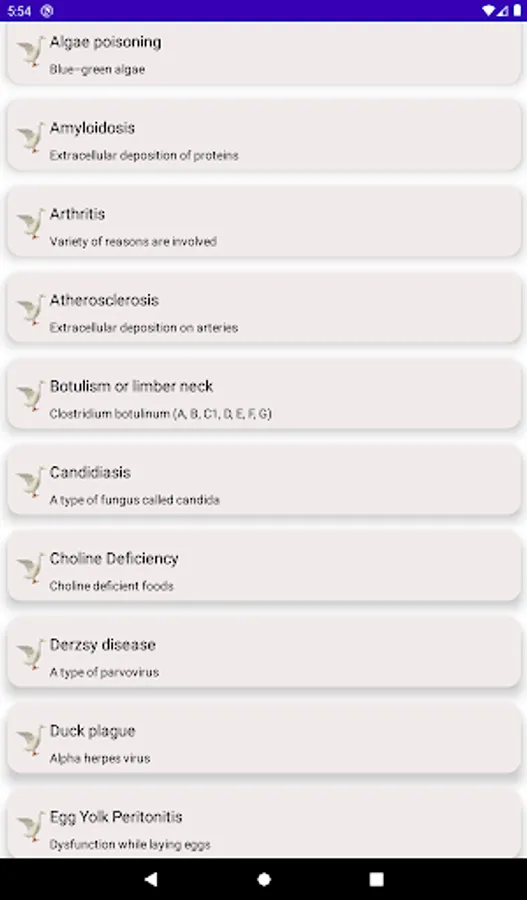 5:54

Algae poisoning
Blue-green algae

Amyloidosis
Extracellular deposition of proteins

Arthritis
Variety of reasons are involved

Atherosclerosis
Extracellular deposition on arteries

Botulism or limber neck
Clostridium botulnum (A, B, C1, D, E, F, G)

Candidiasis
A type of fungus called candida

Choline Deficiency
Choline deficient foods

Derzsy disease
A type of parvovirus

Duck plague
Alpha herpes virus

Egg Yolk Peritonitis
Dysfunction while laying eggs